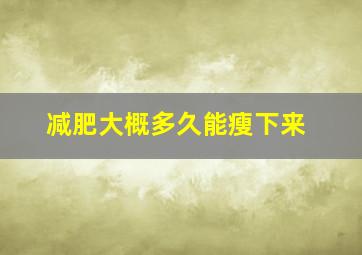 减肥大概多久能瘦下来